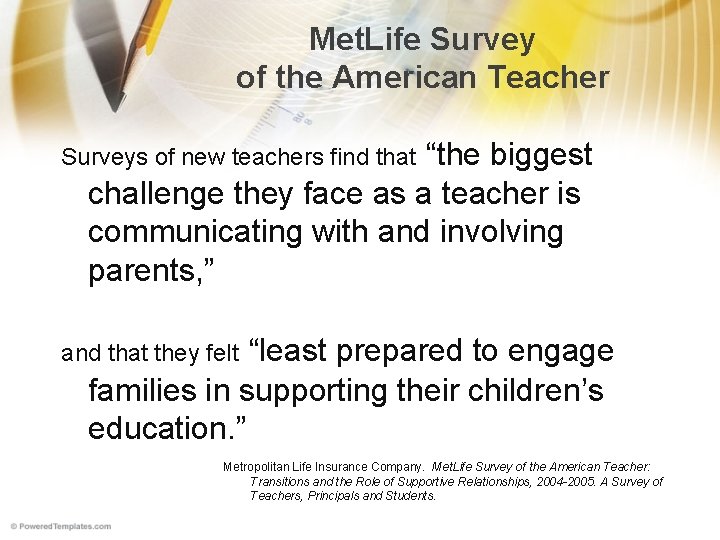 MetLife Survey
of the American Teacher

Surveys of new teachers find that "the biggest challenge they face as a teacher is communicating with and involving parents,"

and that they felt "least prepared to engage families in supporting their children's education."

Metropolitan Life Insurance Company. MetLife Survey of the American Teacher: Transitions and the Role of Supportive Relationships, 2004-2005. A Survey of Teachers, Principals and Students.

© PoweredTemplates.com